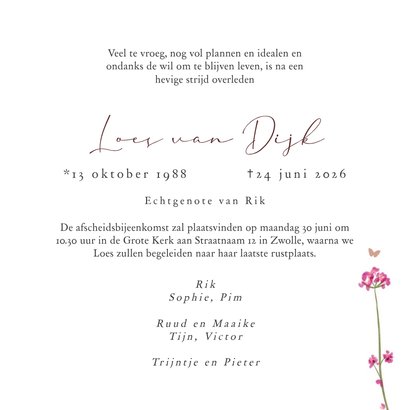 Veel te vroeg, nog vol plannen en idealen en ondanks de wil om te blijven leven, is na een hevige strijd overleden

Loes van Dijk

*13 oktober 1988 †24 juni 2026

Echtgenote van Rik

De afscheidsbijeenkomst zal plaatsvinden op maandag 30 juni om 10.30 uur in de Grote Kerk aan Straatnaam 12 in Zwolle, waarna we Loes zullen begeleiden naar haar laatste rustplaats.

Rik
Sophie, Pim

Ruud en Maaike
Tijn, Victor

Trijntje en Pieter